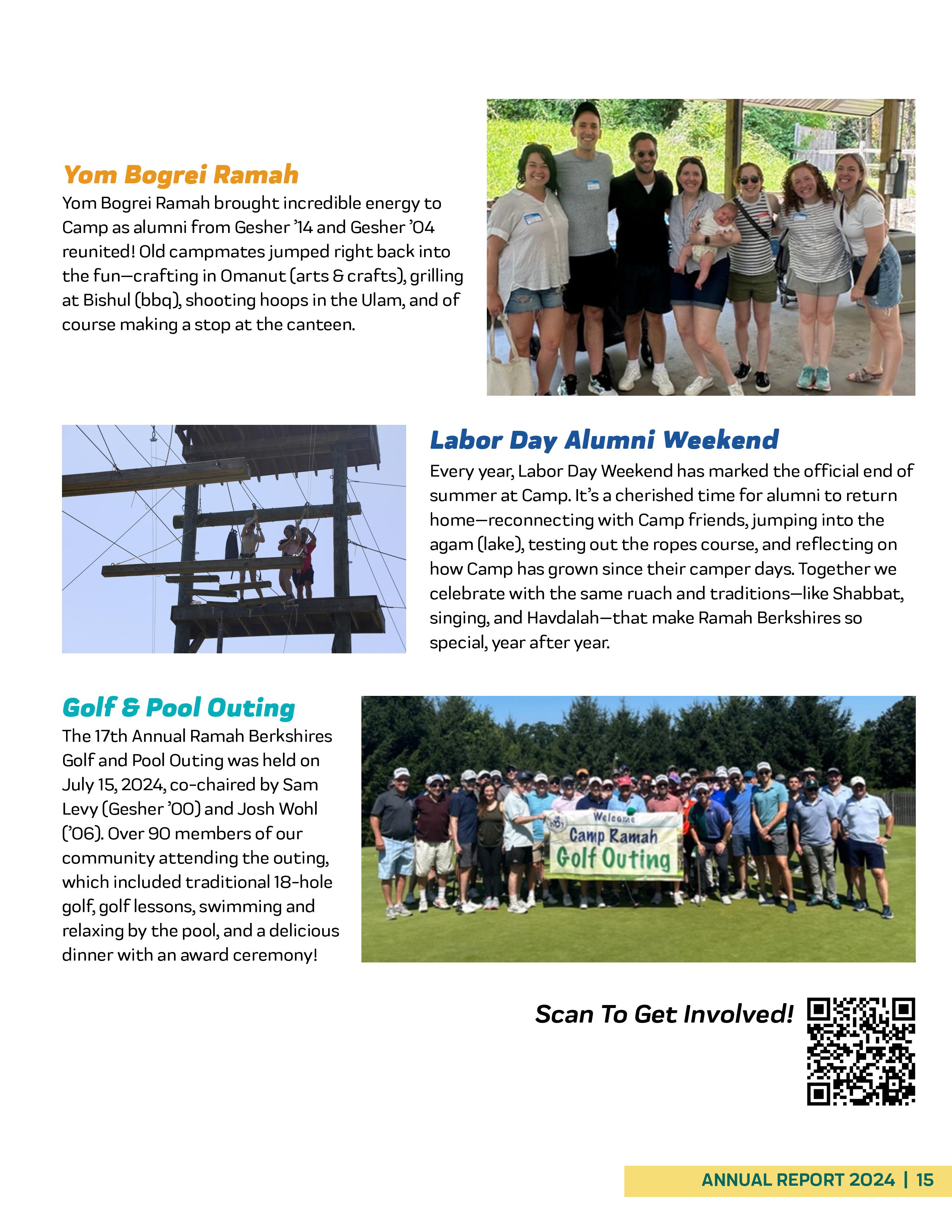 Yom Bogrei Ramah

Yom Bogrei Ramah brought incredible energy to Camp as alumni from Gesher '14 and Gesher '04 reunited! Old campmates jumped right back into the fun—crafting in Omanut (arts & crafts), grilling at Bishul (bbq), shooting hoops in the Ulam, and of course making a stop at the canteen.

Labor Day Alumni Weekend

Every year, Labor Day Weekend has marked the official end of summer at Camp. It's a cherished time for alumni to return home—reconnecting with Camp friends, jumping into the agam (lake), testing out the ropes course, and reflecting on how Camp has grown since their camper days. Together we celebrate with the same ruach and traditions—like Shabbat, singing, and Havdalah—that make Ramah Berkshires so special, year after year.

Golf & Pool Outing

The 17th Annual Ramah Berkshires Golf and Pool Outing was held on July 15, 2024, co-chaired by Sam Levy (Gesher '00) and Josh Wohl ('06). Over 90 members of our community attending the outing, which included traditional 18-hole golf, golf lessons, swimming and relaxing by the pool, and a delicious dinner with an award ceremony!

Welcome
Camp Ramah
Golf Outing

Scan To Get Involved!

ANNUAL REPORT 2024 | 15